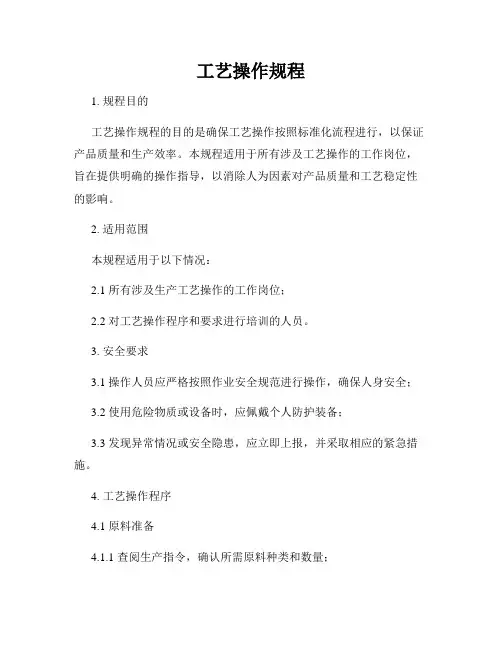 工艺操作规程

1. 规程目的

工艺操作规程的目的是确保工艺操作按照标准化流程进行，以保证产品质量和生产效率。本规程适用于所有涉及工艺操作的工作岗位，旨在提供明确的操作指导，以消除人为因素对产品质量和工艺稳定性的影响。

2. 适用范围

本规程适用于以下情况：

2.1 所有涉及生产工艺操作的工作岗位；

2.2 对工艺操作程序和要求进行培训的人员。

3. 安全要求

3.1 操作人员应严格按照作业安全规范进行操作，确保人身安全；

3.2 使用危险物质或设备时，应佩戴个人防护装备；

3.3 发现异常情况或安全隐患，应立即上报，并采取相应的紧急措施。

4. 工艺操作程序

4.1 原料准备

4.1.1 查阅生产指令，确认所需原料种类和数量；